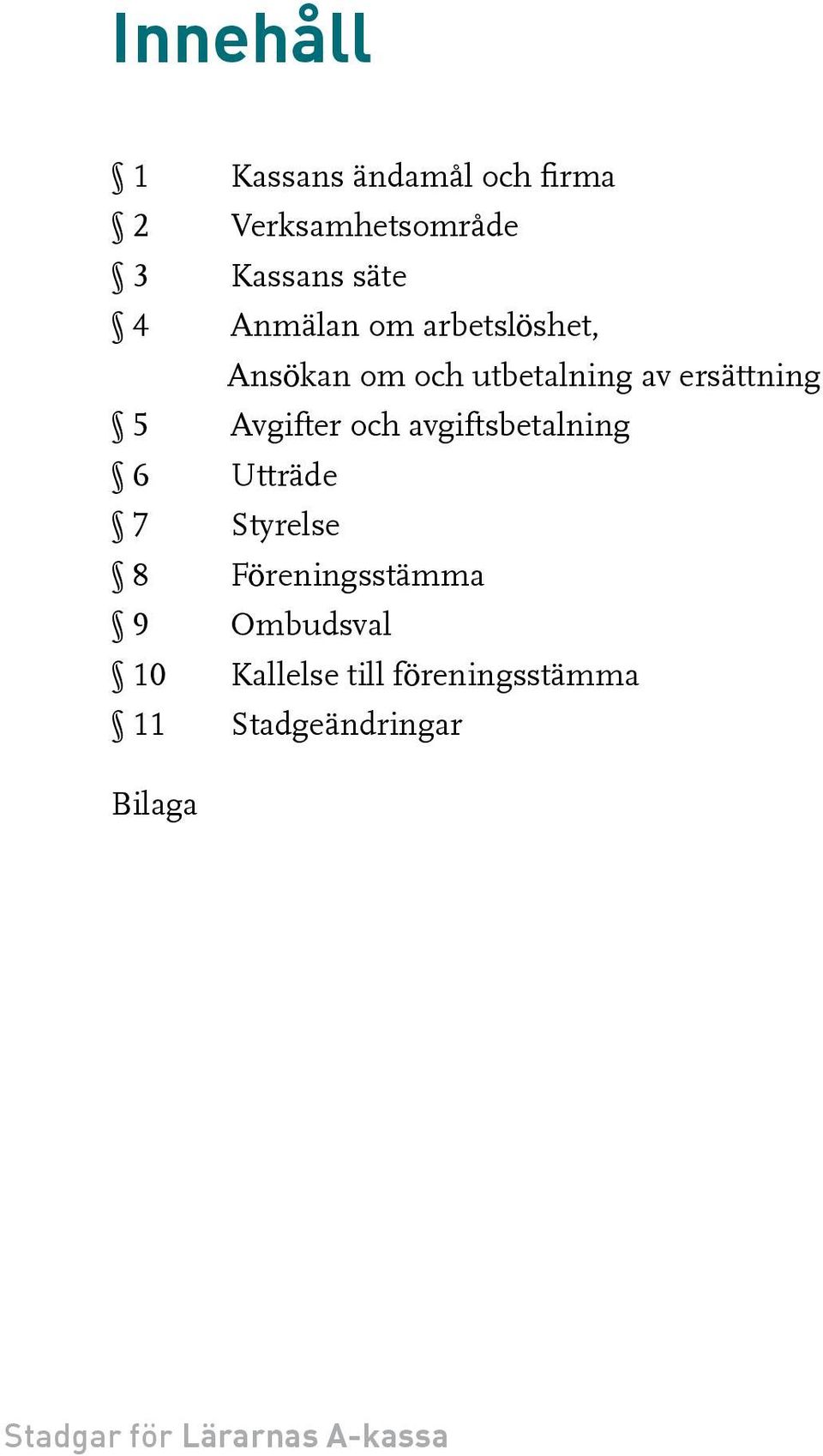 Innehåll

§ 1 Kassans ändamål och firma
§ 2 Verksamhetsområde
§ 3 Kassans säte
§ 4 Anmälan om arbetslöshet, Ansökan om och utbetalning av ersättning
§ 5 Avgifter och avgiftsbetalning
§ 6 Utträde
§ 7 Styrelse
§ 8 Föreningsstämma
§ 9 Ombudsval
§ 10 Kallelse till föreningsstämma
§ 11 Stadgeändringar

Bilaga

Stadgar för Lärarnas A-kassa